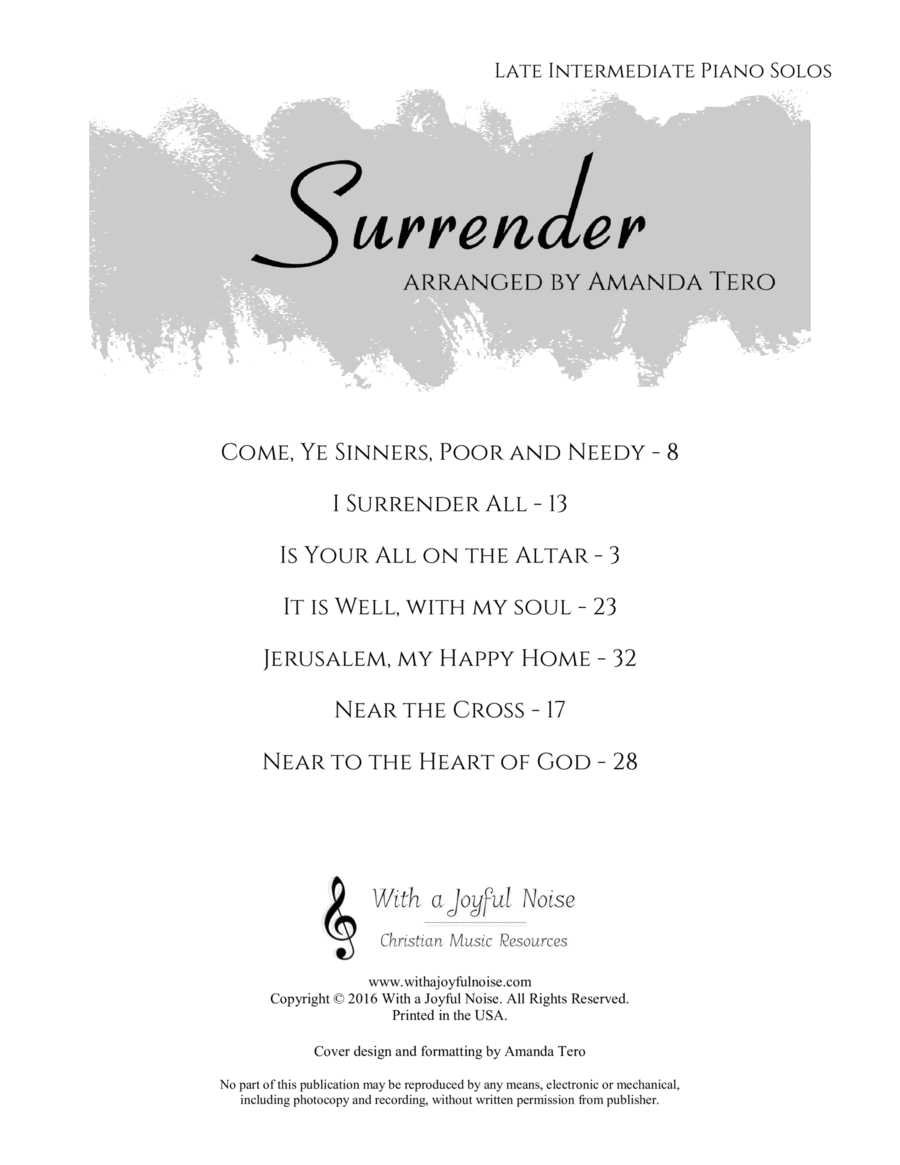 Late Intermediate Piano Solos

Surrender

arranged by Amanda Tero

Come, Ye Sinners, Poor and Needy - 8

I Surrender All - 13

Is Your All on the Altar - 3

It is Well, with my soul - 23

Jerusalem, my Happy Home - 32

Near the Cross - 17

Near to the Heart of God - 28

With a Joyful Noise
Christian Music Resources

www.withajoyfulnoise.com
Copyright © 2016 With a Joyful Noise. All Rights Reserved.
Printed in the USA.

Cover design and formatting by Amanda Tero

No part of this publication may be reproduced by any means, electronic or mechanical, including photocopy and recording, without written permission from publisher.